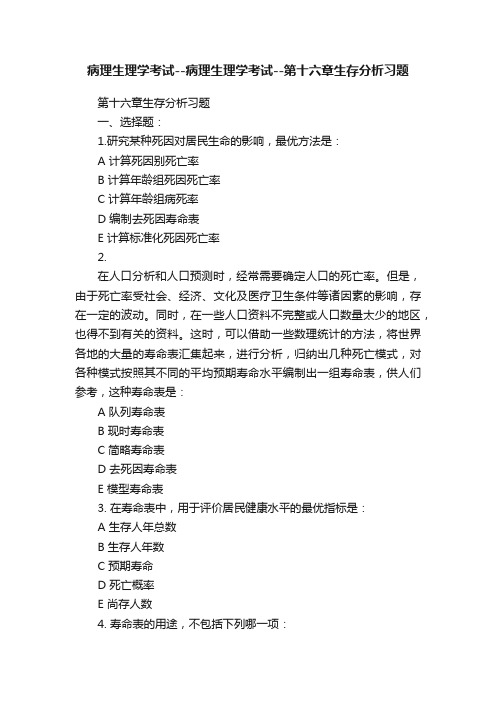 病理生理学考试--病理生理学考试--第十六章生存分析习题

第十六章生存分析习题

一、选择题：

1.研究某种死因对居民生命的影响，最优方法是：

A 计算死因别死亡率

B 计算年龄组死因死亡率

C 计算年龄组病死率

D 编制去死因寿命表

E 计算标准化死因死亡率

2.

在人口分析和人口预测时，经常需要确定人口的死亡率。但是，由于死亡率受社会、经济、文化及医疗卫生条件等诸因素的影响，存在一定的波动。同时，在一些人口资料不完整或人口数量太少的地区，也得不到有关的资料。这时，可以借助一些数理统计的方法，将世界各地的大量的寿命表汇集起来，进行分析，归纳出几种死亡模式，对各种模式按照其不同的平均预期寿命水平编制出一组寿命表，供人们参考，这种寿命表是：

A 队列寿命表

B 现时寿命表

C 简略寿命表

D 去死因寿命表

E 模型寿命表

3. 在寿命表中，用于评价居民健康水平的最优指标是：

A 生存人年总数

B 生存人年数

C 预期寿命

D 死亡概率

E 尚存人数

4. 寿命表的用途，不包括下列哪一项：